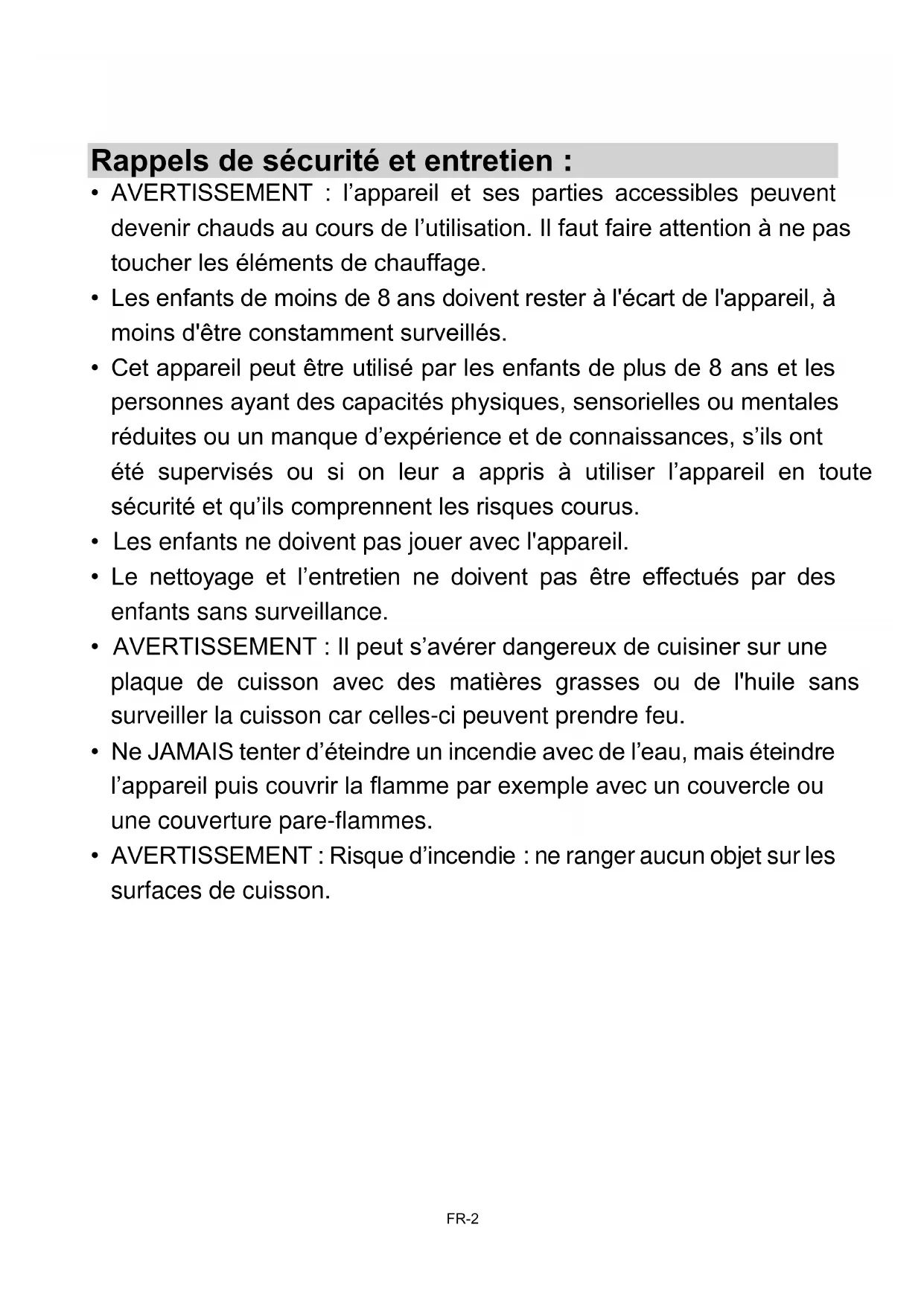 Rappels de sécurité et entretien :

• AVERTISSEMENT : l’appareil et ses parties accessibles peuvent devenir chauds au cours de l’utilisation. Il faut faire attention à ne pas toucher les éléments de chauffage.
• Les enfants de moins de 8 ans doivent rester à l'écart de l'appareil, à moins d'être constamment surveillés.
• Cet appareil peut être utilisé par les enfants de plus de 8 ans et les personnes ayant des capacités physiques, sensorielles ou mentales réduites ou un manque d’expérience et de connaissances, s’ils ont été supervisés ou si on leur a appris à utiliser l’appareil en toute sécurité et qu’ils comprennent les risques courus.
• Les enfants ne doivent pas jouer avec l'appareil.
• Le nettoyage et l’entretien ne doivent pas être effectués par des enfants sans surveillance.
• AVERTISSEMENT : Il peut s’avérer dangereux de cuisiner sur une plaque de cuisson avec des matières grasses ou de l'huile sans surveiller la cuisson car celles-ci peuvent prendre feu.
• Ne JAMAIS tenter d’éteindre un incendie avec de l’eau, mais éteindre l’appareil puis couvrir la flamme par exemple avec un couvercle ou une couverture pare-flammes.
• AVERTISSEMENT : Risque d’incendie : ne ranger aucun objet sur les surfaces de cuisson.

FR-2